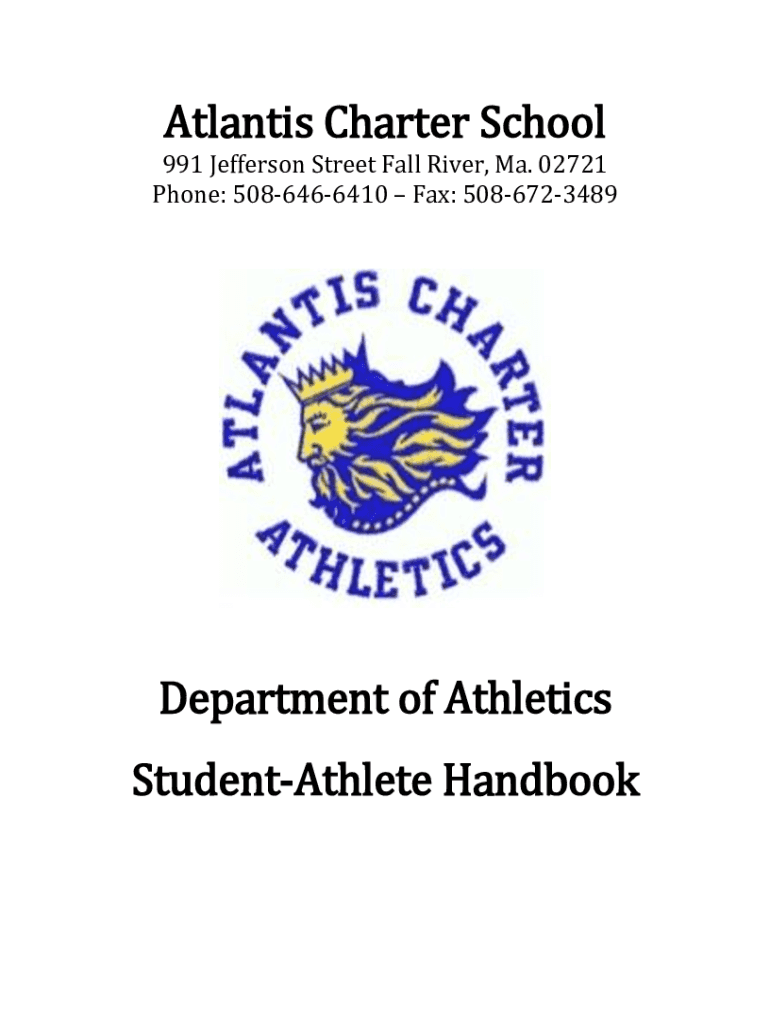 Atlantis Charter School

991 Jefferson Street Fall River, Ma. 02721
Phone: 508-646-6410 – Fax: 508-672-3489

ATLANTIS CHARTER
ATHLETICS

Department of Athletics

Student-Athlete Handbook